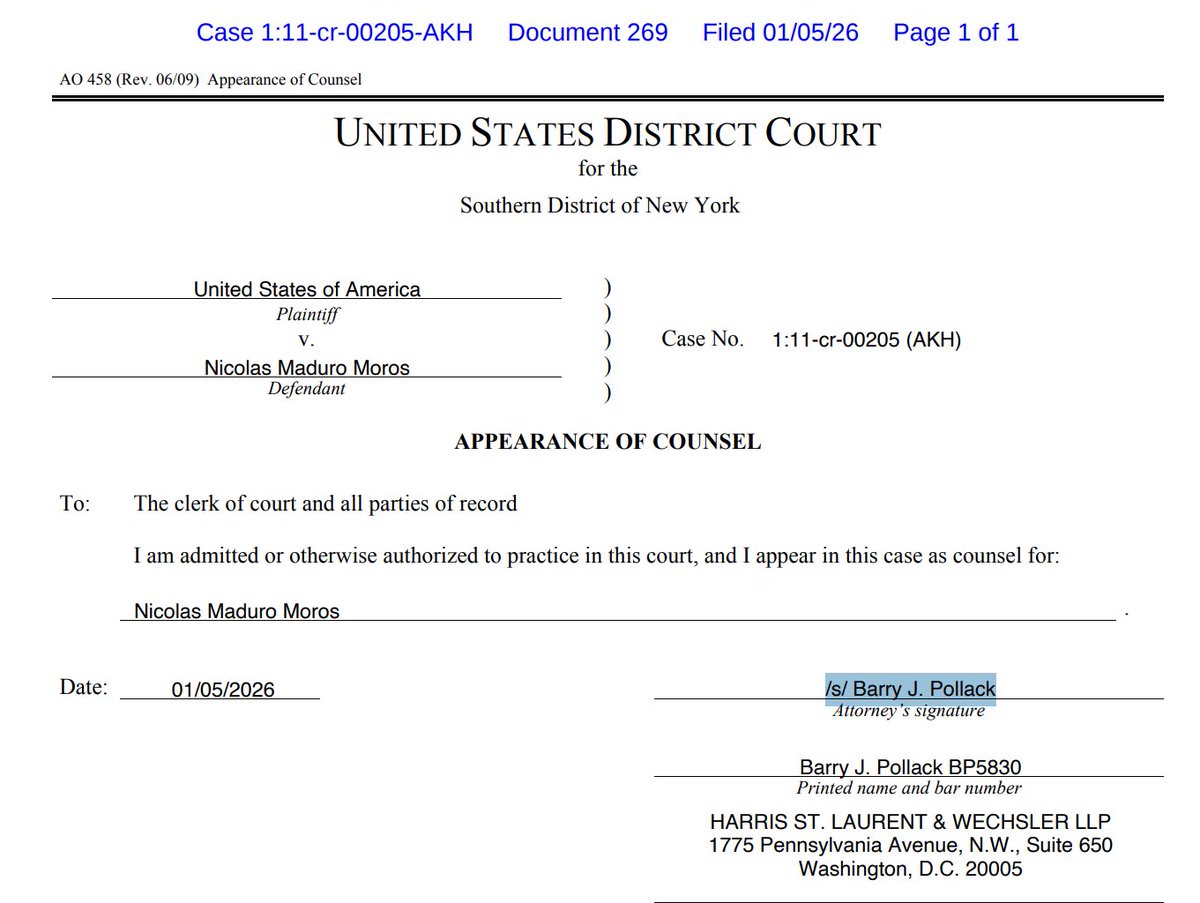 Case 1:11-cr-00205-AKH Document 269 Filed 01/05/26 Page 1 of 1

AO 458 (Rev. 06/09) Appearance of Counsel

UNITED STATES DISTRICT COURT
for the
Southern District of New York

United States of America
Plaintiff
v.
Nicolas Maduro Moros
Defendant

)
)
)
)
)

Case No. 1:11-cr-00205 (AKH)

APPEARANCE OF COUNSEL

To: The clerk of court and all parties of record

I am admitted or otherwise authorized to practice in this court, and I appear in this case as counsel for:

Nicolas Maduro Moros .

Date: 01/05/2026

/s/ Barry J. Pollack
Attorney's signature

Barry J. Pollack BP5830
Printed name and bar number

HARRIS ST. LAURENT & WECHSLER LLP
1775 Pennsylvania Avenue, N.W., Suite 650
Washington, D.C. 20005